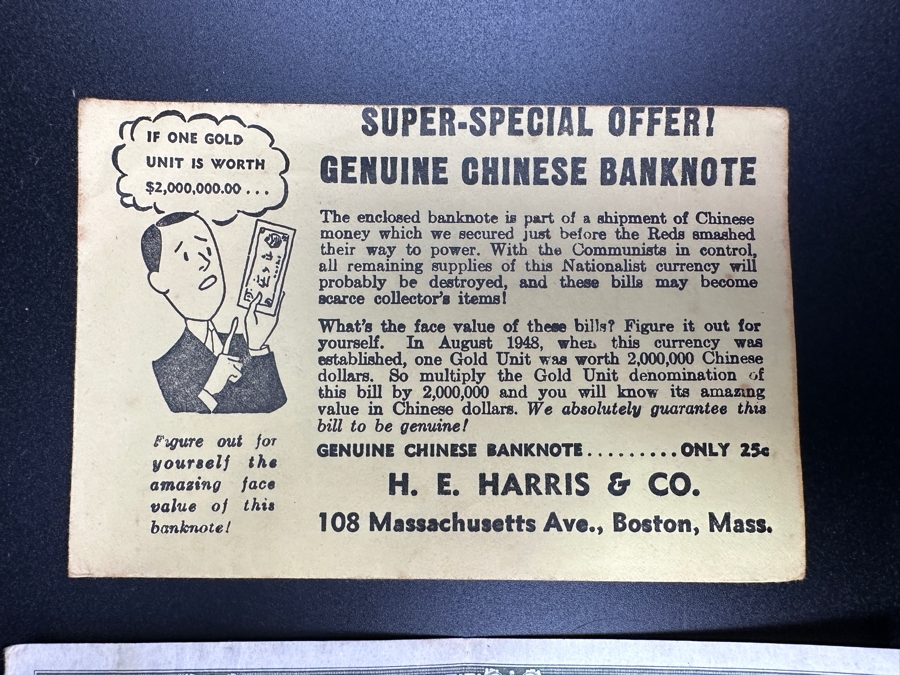 IF ONE GOLD UNIT IS WORTH $2,000,000.00 . . .

Figure out for yourself the amazing face value of this banknote!

SUPER-SPECIAL OFFER!

GENUINE CHINESE BANKNOTE

The enclosed banknote is part of a shipment of Chinese money which we secured just before the Reds smashed their way to power. With the Communists in control, all remaining supplies of this Nationalist currency will probably be destroyed, and these bills may become scarce collector's items!

What's the face value of these bills? Figure it out for yourself. In August 1948, when this currency was established, one Gold Unit was worth 2,000,000 Chinese dollars. So multiply the Gold Unit denomination of this bill by 2,000,000 and you will know its amazing value in Chinese dollars. We absolutely guarantee this bill to be genuine!

GENUINE CHINESE BANKNOTE ONLY 25c

H. E. HARRIS & CO.

108 Massachusetts Ave., Boston, Mass.